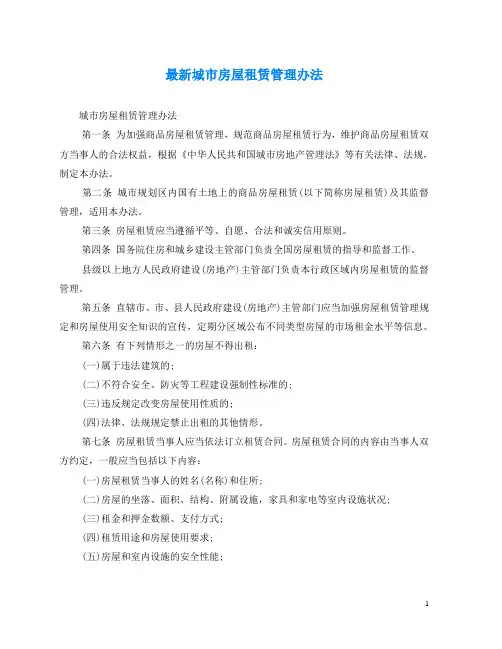 最新城市房屋租赁管理办法

城市房屋租赁管理办法

第一条 为加强商品房屋租赁管理，规范商品房屋租赁行为，维护商品房屋租赁双方当事人的合法权益，根据《中华人民共和国城市房地产管理法》等有关法律、法规，制定本办法。

第二条 城市规划区内国有土地上的商品房屋租赁(以下简称房屋租赁)及其监督管理，适用本办法。

第三条 房屋租赁应当遵循平等、自愿、合法和诚实信用原则。

第四条 国务院住房和城乡建设主管部门负责全国房屋租赁的指导和监督工作。

县级以上地方人民政府建设(房地产)主管部门负责本行政区域内房屋租赁的监督管理。

第五条 直辖市、市、县人民政府建设(房地产)主管部门应当加强房屋租赁管理规定和房屋使用安全知识的宣传，定期分区域公布不同类型房屋的市场租金水平等信息。

第六条 有下列情形之一的房屋不得出租：

(一)属于违法建筑的；

(二)不符合安全、防灾等工程建设强制性标准的；

(三)违反规定改变房屋使用性质的；

(四)法律、法规规定禁止出租的其他情形。

第七条 房屋租赁当事人应当依法订立租赁合同。房屋租赁合同的内容由当事人双方约定，一般应当包括以下内容：

(一)房屋租赁当事人的姓名(名称)和住所；

(二)房屋的坐落、面积、结构、附属设施，家具和家电等室内设施状况；

(三)租金和押金数额、支付方式；

(四)租赁用途和房屋使用要求；

(五)房屋和室内设施的安全性能；

1